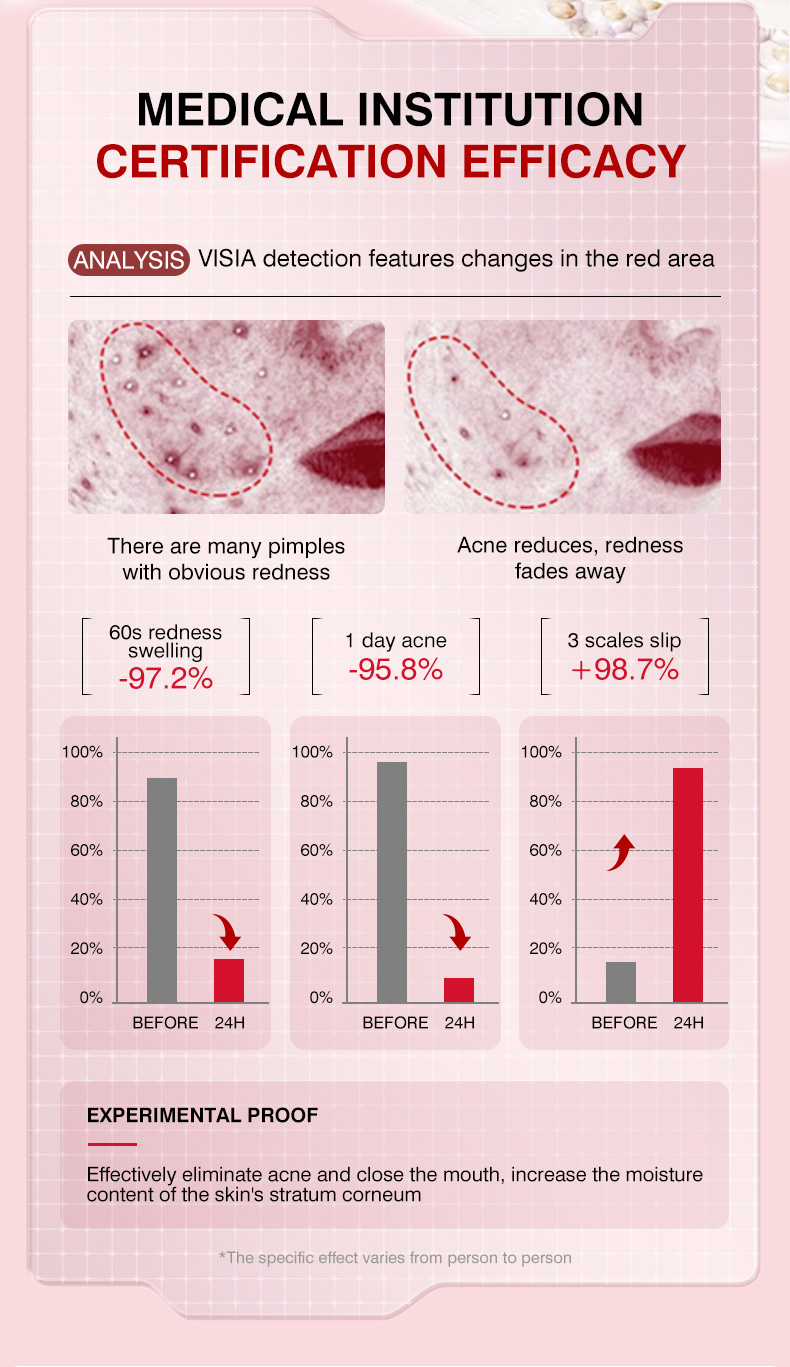 MEDICAL INSTITUTION
CERTIFICATION EFFICACY

ANALYSIS VISIA detection features changes in the red area

There are many pimples with obvious redness

Acne reduces, redness fades away

60s redness swelling
-97.2%

1 day acne
-95.8%

3 scales slip
+98.7%

100%
80%
60%
40%
20%
0%
BEFORE 24H

100%
80%
60%
40%
20%
0%
BEFORE 24H

100%
80%
60%
40%
20%
0%
BEFORE 24H

EXPERIMENTAL PROOF

Effectively eliminate acne and close the mouth, increase the moisture content of the skin's stratum corneum

*The specific effect varies from person to person